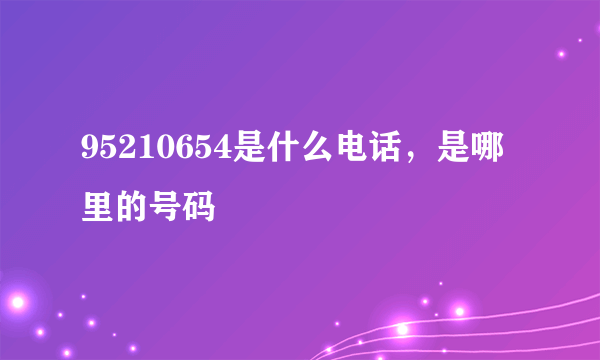 95210654是什么电话，是哪里的号码